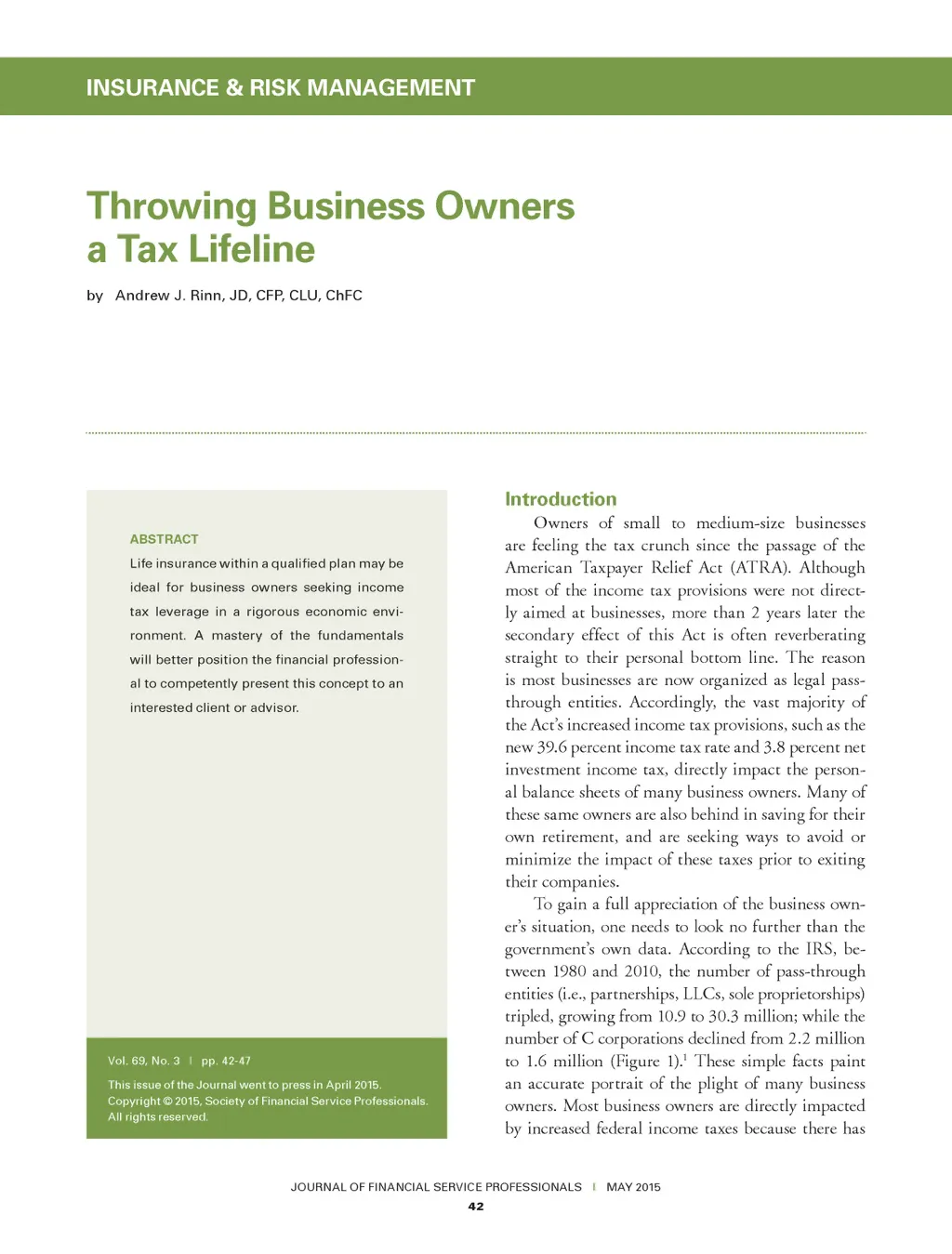 INSURANCE & RISK MANAGEMENT

Throwing Business Owners a Tax Lifeline

by Andrew J. Rinn, JD, CFP, CLU, ChFC

ABSTRACT

Life insurance within a qualified plan may be ideal for business owners seeking income tax leverage in a rigorous economic environment. A mastery of the fundamentals will better position the financial professional to competently present this concept to an interested client or advisor.

Vol. 69, No. 3 | pp. 42-47

This issue of the Journal went to press in April 2015. Copyright © 2015, Society of Financial Service Professionals. All rights reserved.

Introduction

Owners of small to medium-size businesses are feeling the tax crunch since the passage of the American Taxpayer Relief Act (ATRA). Although most of the income tax provisions were not directly aimed at businesses, more than 2 years later the secondary effect of this Act is often reverberating straight to their personal bottom line. The reason is most businesses are now organized as legal pass-through entities. Accordingly, the vast majority of the Act's increased income tax provisions, such as the new 39.6 percent income tax rate and 3.8 percent net investment income tax, directly impact the personal balance sheets of many business owners. Many of these same owners are also behind in saving for their own retirement, and are seeking ways to avoid or minimize the impact of these taxes prior to exiting their companies.

To gain a full appreciation of the business owner's situation, one needs to look no further than the government's own data. According to the IRS, between 1980 and 2010, the number of pass-through entities (i.e., partnerships, LLCs, sole proprietorships) tripled, growing from 10.9 to 30.3 million; while the number of C corporations declined from 2.2 million to 1.6 million (Figure 1).$^1$ These simple facts paint an accurate portrait of the plight of many business owners. Most business owners are directly impacted by increased federal income taxes because there has

JOURNAL OF FINANCIAL SERVICE PROFESSIONALS | MAY 2015

42